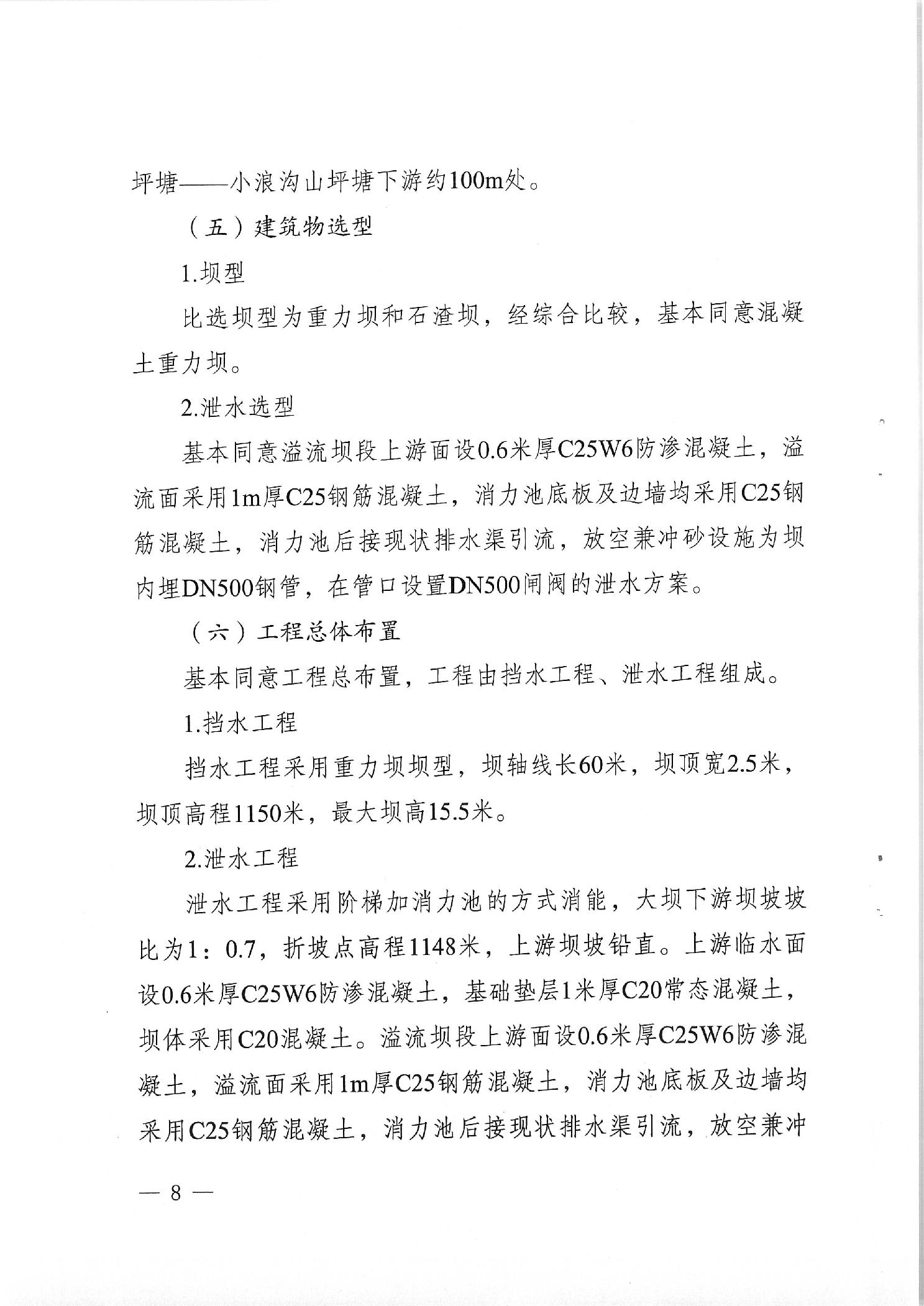 坪塘——小浪沟山坪塘下游约100m处。

（五）建筑物选型

1.坝型

比选坝型为重力坝和石渣坝，经综合比较，基本同意混凝土重力坝。

2.泄水选型

基本同意溢流坝段上游面设0.6米厚C25W6防渗混凝土，溢流面采用1m厚C25钢筋混凝土，消力池底板及边墙均采用C25钢筋混凝土，消力池后接现状排水渠引流，放空兼冲砂设施为坝内埋DN500钢管，在管口设置DN500闸阀的泄水方案。

（六）工程总体布置

基本同意工程总布置，工程由挡水工程、泄水工程组成。

1.挡水工程

挡水工程采用重力坝坝型，坝轴线长60米，坝顶宽2.5米，坝顶高程1150米，最大坝高15.5米。

2.泄水工程

泄水工程采用阶梯加消力池的方式消能，大坝下游坝坡坡比为1：0.7，折坡点高程1148米，上游坝坡铅直。上游临水面设0.6米厚C25W6防渗混凝土，基础垫层1米厚C20常态混凝土，坝体采用C20混凝土。溢流坝段上游面设0.6米厚C25W6防渗混凝土，溢流面采用1m厚C25钢筋混凝土，消力池底板及边墙均采用C25钢筋混凝土，消力池后接现状排水渠引流，放空兼冲

— 8 —